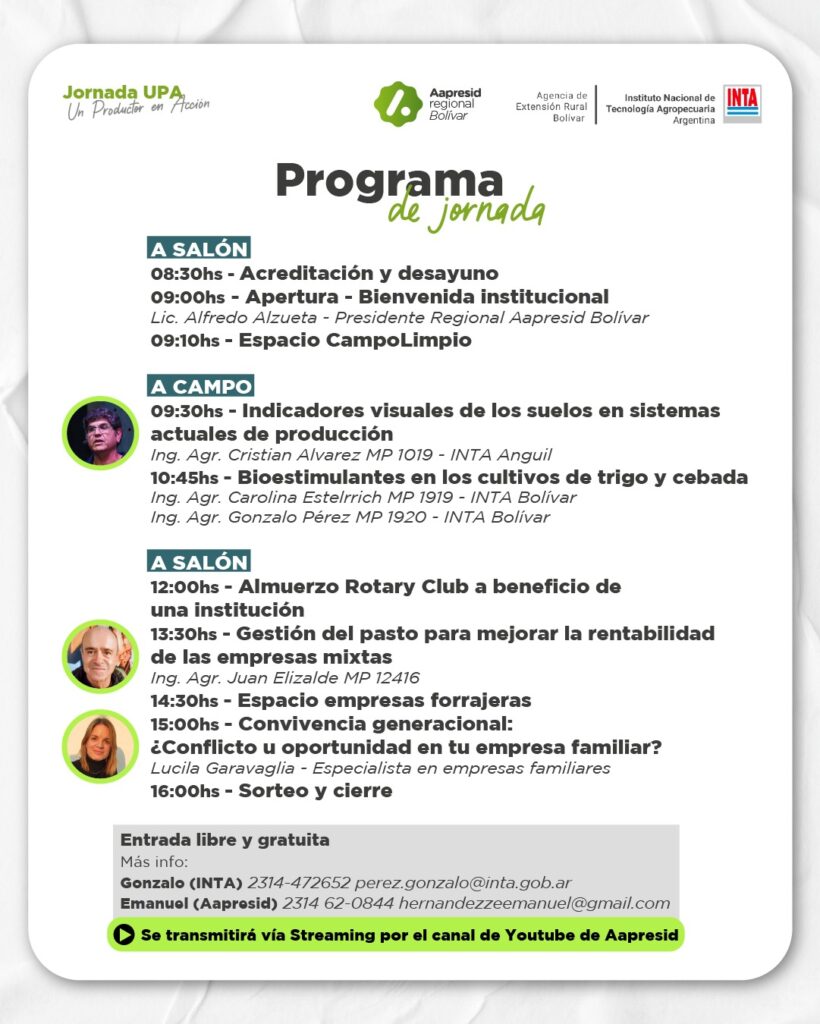 Jornada UPA
Un Productor en Acción

Aapresid regional Bolívar

Agencia de Extensión Rural Bolívar

Instituto Nacional de Tecnología Agropecuaria Argentina

INTA

Programa
de jornada

A SALÓN
08:30hs - Acreditación y desayuno
09:00hs - Apertura - Bienvenida institucional
Lic. Alfredo Alzueta - Presidente Regional Aapresid Bolívar
09:10hs - Espacio CampoLimpio

A CAMPO
09:30hs - Indicadores visuales de los suelos en sistemas actuales de producción
Ing. Agr. Cristian Alvarez MP 1019 - INTA Anguil
10:45hs - Bioestimulantes en los cultivos de trigo y cebada
Ing. Agr. Carolina Estelrrich MP 1919 - INTA Bolívar
Ing. Agr. Gonzalo Pérez MP 1920 - INTA Bolívar

A SALÓN
12:00hs - Almuerzo Rotary Club a beneficio de una institución
13:30hs - Gestión del pasto para mejorar la rentabilidad de las empresas mixtas
Ing. Agr. Juan Elizalde MP 12416
14:30hs - Espacio empresas forrajeras
15:00hs - Convivencia generacional: ¿Conflicto u oportunidad en tu empresa familiar?
Lucila Garavaglia - Especialista en empresas familiares
16:00hs - Sorteo y cierre

Entrada libre y gratuita
Más info:
Gonzalo (INTA) 2314-472652 perez.gonzalo@inta.gob.ar
Emanuel (Aapresid) 2314 62-0844 hernandezzeemanuel@gmail.com

Se transmitirá vía Streaming por el canal de Youtube de Aapresid